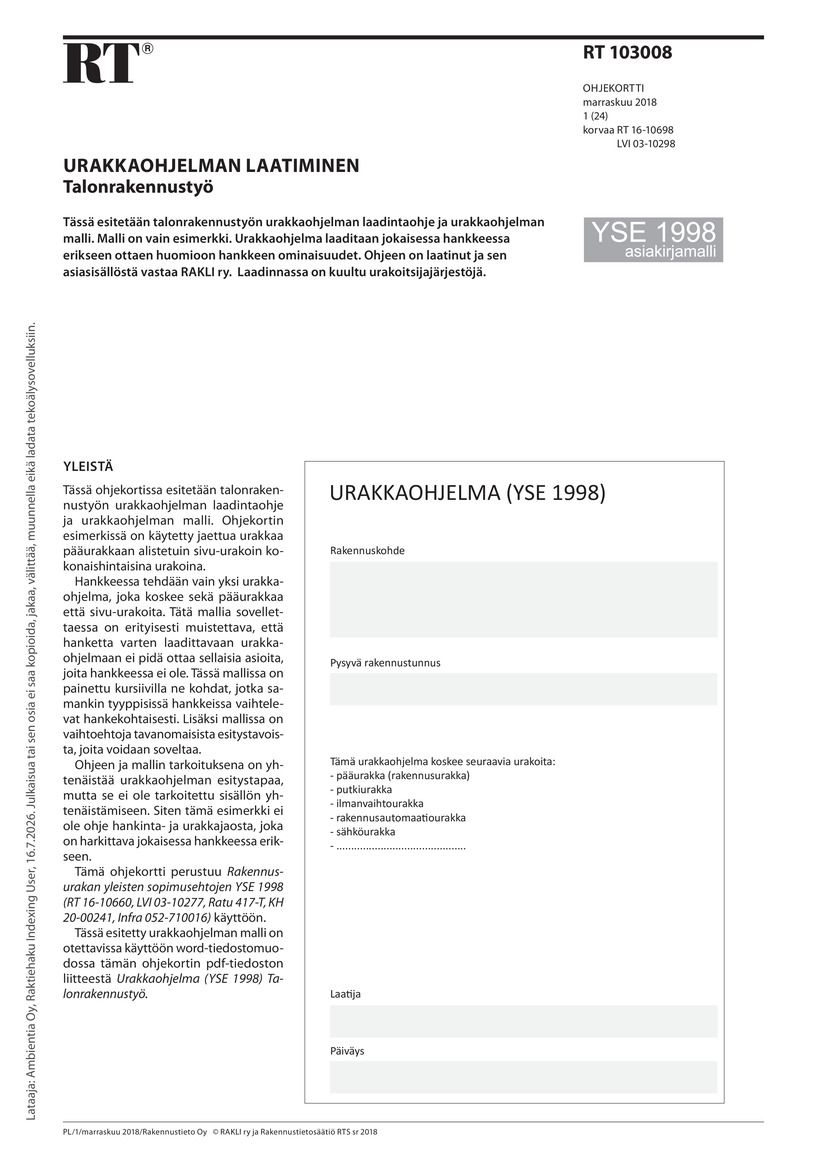 RT®

RT 103008

OHJEKORTTI
marraskuu 2018
1 (24)
korvaa RT 16-10698
LVI 03-10298

URAKKAOHJELMAN LAATIMINEN
Talonrakennustyö

Tässä esitetään talonrakennustyön urakkaohjelman laadintaohje ja urakkaohjelman malli. Malli on vain esimerkki. Urakkaohjelma laaditaan jokaisessa hankkeessa erikseen ottaen huomioon hankkeen ominaisuudet. Ohjeen on laatinut ja sen asiasisällöstä vastaa RAKLI ry. Laadinnassa on kuultu urakoitsijajärjestöjä.

YSE 1998
asiakirjamalli

YLEISTÄ

Tässä ohjekortissa esitetään talonrakennustyön urakkaohjelman laadintaohje ja urakkaohjelman malli. Ohjekortin esimerkissä on käytetty jaettua urakkaa pääurakkaan alistetuin sivu-urakoin kokonaishintaisina urakoina.

Hankkeessa tehdään vain yksi urakkaohjelma, joka koskee sekä pääurakkaa että sivu-urakoita. Tätä mallia sovellettaessa on erityisesti muistettava, että hanketta varten laadittavaan urakkaohjelmaan ei pidä ottaa sellaisia asioita, joita hankkeessa ei ole. Tässä mallissa on painettu kursiivilla ne kohdat, jotka samankin tyyppisissä hankkeissa vaihtelevat hankekohtaisesti. Lisäksi mallissa on vaihtoehtoja tavanomaisista esitystavoista, joita voidaan soveltaa.

Ohjeen ja mallin tarkoituksena on yhtenäistää urakkaohjelman esitystapaa, mutta se ei ole tarkoitettu sisällön yhtenäistämiseen. Siten tämä esimerkki ei ole ohje hankinta- ja urakkajaosta, joka on harkittava jokaisessa hankkeessa erikseen.

Tämä ohjekortti perustuu Rakennusurakan yleisten sopimusehtojen YSE 1998 (RT 16-10660, LVI 03-10277, Ratu 417-T, KH 20-00241, Infra 052-710016) käyttöön.

Tässä esitetty urakkaohjelman malli on otettavissa käyttöön word-tiedostomuodossa tämän ohjekortin pdf-tiedoston liitteestä Urakkaohjelma (YSE 1998) Talonrakennustyö.

URAKKAOHJELMA (YSE 1998)

Rakennuskohde

Pysyvä rakennustunnus

Tämä urakkaohjelma koskee seuraavia urakoita:
- pääurakka (rakennusurakka)
- putkiurakka
- ilmanvaihtourakka
- rakennusautomaatiourakka
- sähköurakka
- ____

Laatija

Päiväys

PL/1/marraskuu 2018/Rakennustieto Oy © RAKLI ry ja Rakennustietosäätiö RTS sr 2018

Lataaja: Ambientia Oy, Raktiehaku Indexing User, 16.7.2026. Julkaisua tai sen osia ei saa kopioida, jakaa, välittää, muunnella eikä ladata tekoälysovelluksiin.